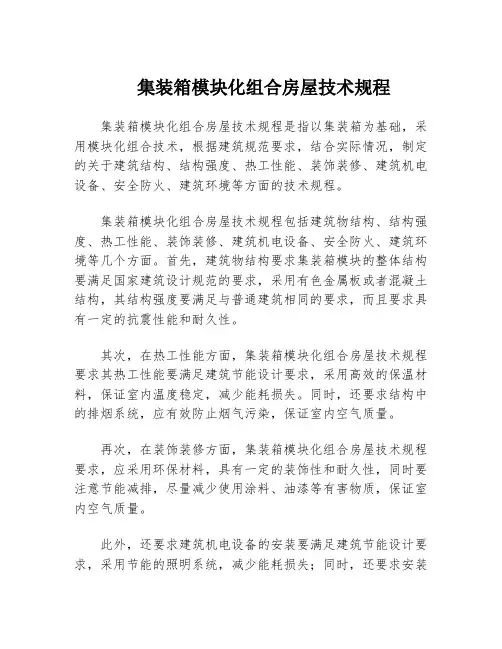 集装箱模块化组合房屋技术规程

集装箱模块化组合房屋技术规程是指以集装箱为基础，采用模块化组合技术，根据建筑规范要求，结合实际情况，制定的关于建筑结构、结构强度、热工性能、装饰装修、建筑机电设备、安全防火、建筑环境等方面的技术规程。

集装箱模块化组合房屋技术规程包括建筑物结构、结构强度、热工性能、装饰装修、建筑机电设备、安全防火、建筑环境等几个方面。首先，建筑物结构要求集装箱模块的整体结构要满足国家建筑设计规范的要求，采用有色金属板或者混凝土结构，其结构强度要满足与普通建筑相同的要求，而且要求具有一定的抗震性能和耐久性。

其次，在热工性能方面，集装箱模块化组合房屋技术规程要求其热工性能要满足建筑节能设计要求，采用高效的保温材料，保证室内温度稳定，减少能耗损失。同时，还要求结构中的排烟系统，应有效防止烟气污染，保证室内空气质量。

再次，在装饰装修方面，集装箱模块化组合房屋技术规程要求，应采用环保材料，具有一定的装饰性和耐久性，同时要注意节能减排，尽量减少使用涂料、油漆等有害物质，保证室内空气质量。

此外，还要求建筑机电设备的安装要满足建筑节能设计要求，采用节能的照明系统，减少能耗损失；同时，还要求安装